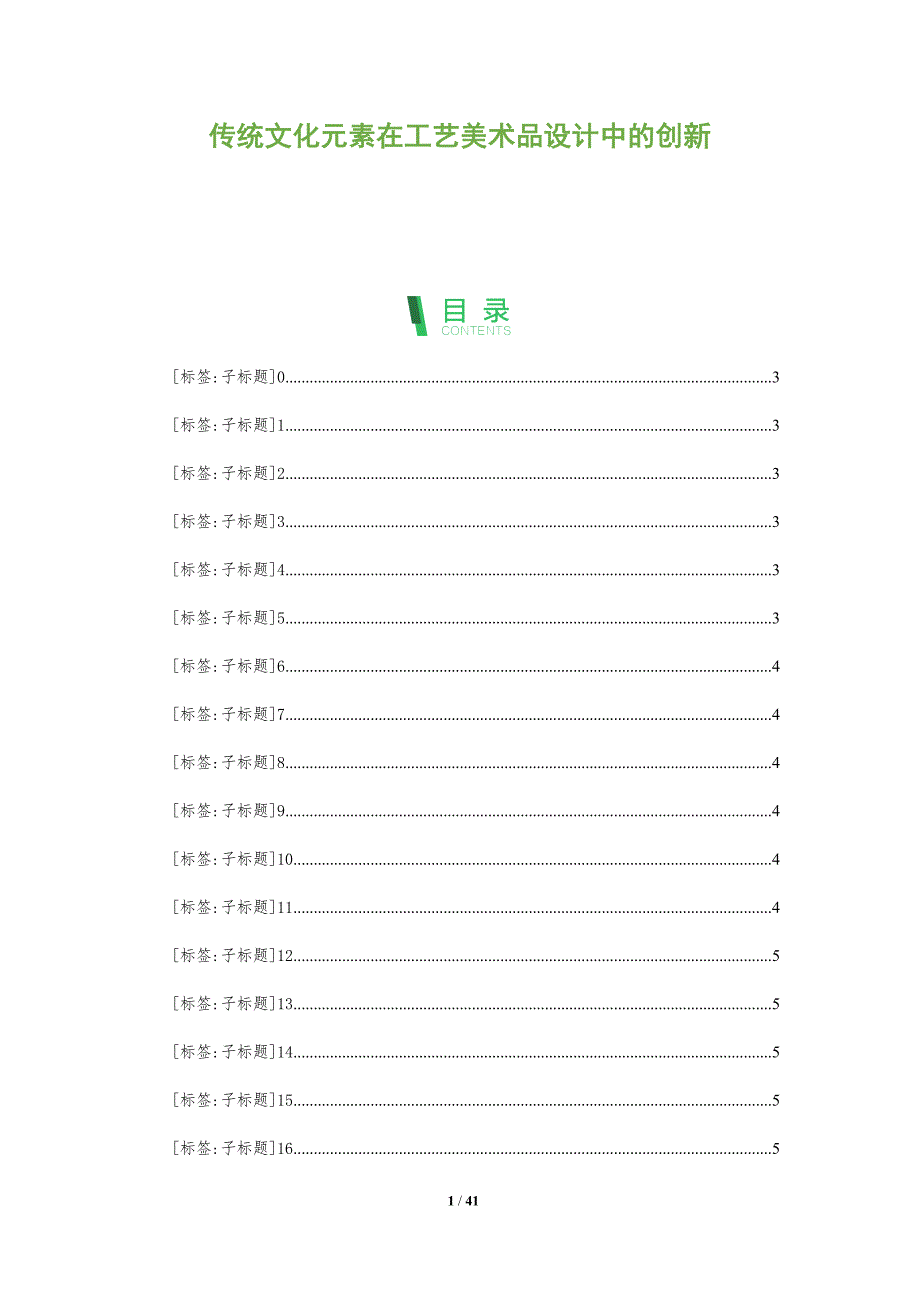 传统文化元素在工艺美术品设计中的创新

目录
CONTENTS

[标签:子标题]0......3

[标签:子标题]1......3

[标签:子标题]2......3

[标签:子标题]3......3

[标签:子标题]4......3

[标签:子标题]5......3

[标签:子标题]6......4

[标签:子标题]7......4

[标签:子标题]8......4

[标签:子标题]9......4

[标签:子标题]10......4

[标签:子标题]11......4

[标签:子标题]12......5

[标签:子标题]13......5

[标签:子标题]14......5

[标签:子标题]15......5

[标签:子标题]16......5

1 / 41